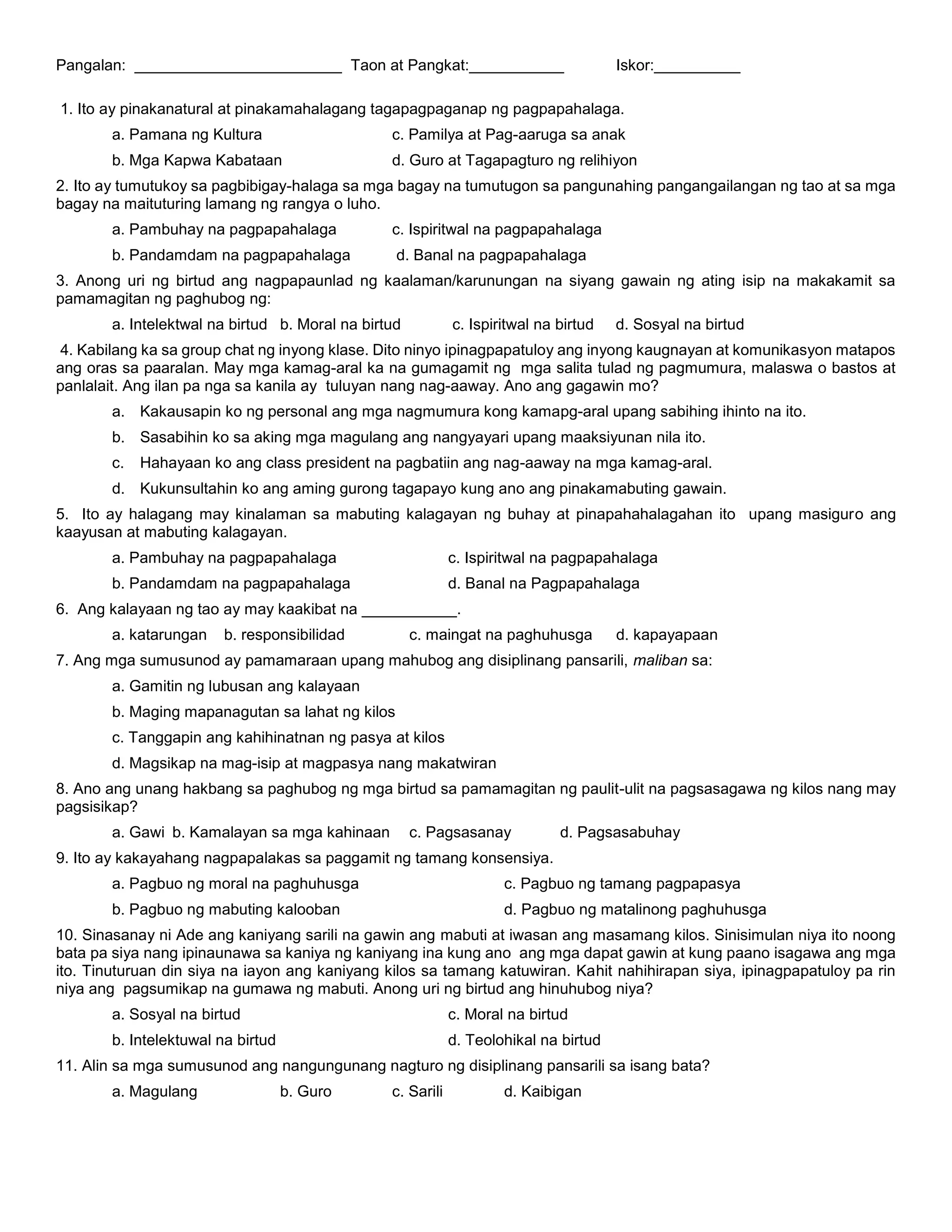 Pangalan: ____ Taon at Pangkat:____ Iskor:____

1. Ito ay pinakanatural at pinakamahalagang tagapagpaganap ng pagpapahalaga.

a. Pamana ng Kultura c. Pamilya at Pag-aaruga sa anak

b. Mga Kapwa Kabataan d. Guro at Tagapagturo ng relihiyon

2. Ito ay tumutukoy sa pagbibigay-halaga sa mga bagay na tumutugon sa pangunahing pangangailangan ng tao at sa mga bagay na maituturing lamang ng rangya o luho.

a. Pambuhay na pagpapahalaga c. Ispiritwal na pagpapahalaga

b. Pandamdam na pagpapahalaga d. Banal na pagpapahalaga

3. Anong uri ng birtud ang nagpapaunlad ng kaalaman/karunungan na siyang gawain ng ating isip na makakamit sa pamamagitan ng paghubog ng:

a. Intelektwal na birtud b. Moral na birtud c. Ispiritwal na birtud d. Sosyal na birtud

4. Kabilang ka sa group chat ng inyong klase. Dito ninyo ipinagpapatuloy ang inyong kaugnayan at komunikasyon matapos ang oras sa paaralan. May mga kamag-aral ka na gumagamit ng mga salita tulad ng pagmumura, malaswa o bastos at panlalait. Ang ilan pa nga sa kanila ay tuluyan nang nag-aaway. Ano ang gagawin mo?

a. Kakausapin ko ng personal ang mga nagmumura kong kamapg-aral upang sabihing ihinto na ito.

b. Sasabihin ko sa aking mga magulang ang nangyayari upang maaksiyunan nila ito.

c. Hahayaan ko ang class president na pagbatiin ang nag-aaway na mga kamag-aral.

d. Kukunsultahin ko ang aming gurong tagapayo kung ano ang pinakamabuting gawain.

5. Ito ay halagang may kinalaman sa mabuting kalagayan ng buhay at pinapahahalagahan ito upang masiguro ang kaayusan at mabuting kalagayan.

a. Pambuhay na pagpapahalaga c. Ispiritwal na pagpapahalaga

b. Pandamdam na pagpapahalaga d. Banal na Pagpapahalaga

6. Ang kalayaan ng tao ay may kaakibat na ____.

a. katarungan b. responsibilidad c. maingat na paghuhusga d. kapayapaan

7. Ang mga sumusunod ay pamamaraan upang mahubog ang disiplinang pansarili, maliban sa:

a. Gamitin ng lubusan ang kalayaan

b. Maging mapanagutan sa lahat ng kilos

c. Tanggapin ang kahihinatnan ng pasya at kilos

d. Magsikap na mag-isip at magpasya nang makatwiran

8. Ano ang unang hakbang sa paghubog ng mga birtud sa pamamagitan ng paulit-ulit na pagsasagawa ng kilos nang may pagsisikap?

a. Gawi b. Kamalayan sa mga kahinaan c. Pagsasanay d. Pagsasabuhay

9. Ito ay kakayahang nagpapalakas sa paggamit ng tamang konsensiya.

a. Pagbuo ng moral na paghuhusga c. Pagbuo ng tamang pagpapasya

b. Pagbuo ng mabuting kalooban d. Pagbuo ng matalinong paghuhusga

10. Sinasanay ni Ade ang kaniyang sarili na gawin ang mabuti at iwasan ang masamang kilos. Sinisimulan niya ito noong bata pa siya nang ipinaunawa sa kaniya ng kaniyang ina kung ano ang mga dapat gawin at kung paano isagawa ang mga ito. Tinuturuan din siya na iayon ang kaniyang kilos sa tamang katuwiran. Kahit nahihirapan siya, ipinagpapatuloy pa rin niya ang pagsumikap na gumawa ng mabuti. Anong uri ng birtud ang hinuhubog niya?

a. Sosyal na birtud c. Moral na birtud

b. Intelektuwal na birtud d. Teolohikal na birtud

11. Alin sa mga sumusunod ang nangungunang nagturo ng disiplinang pansarili sa isang bata?

a. Magulang b. Guro c. Sarili d. Kaibigan